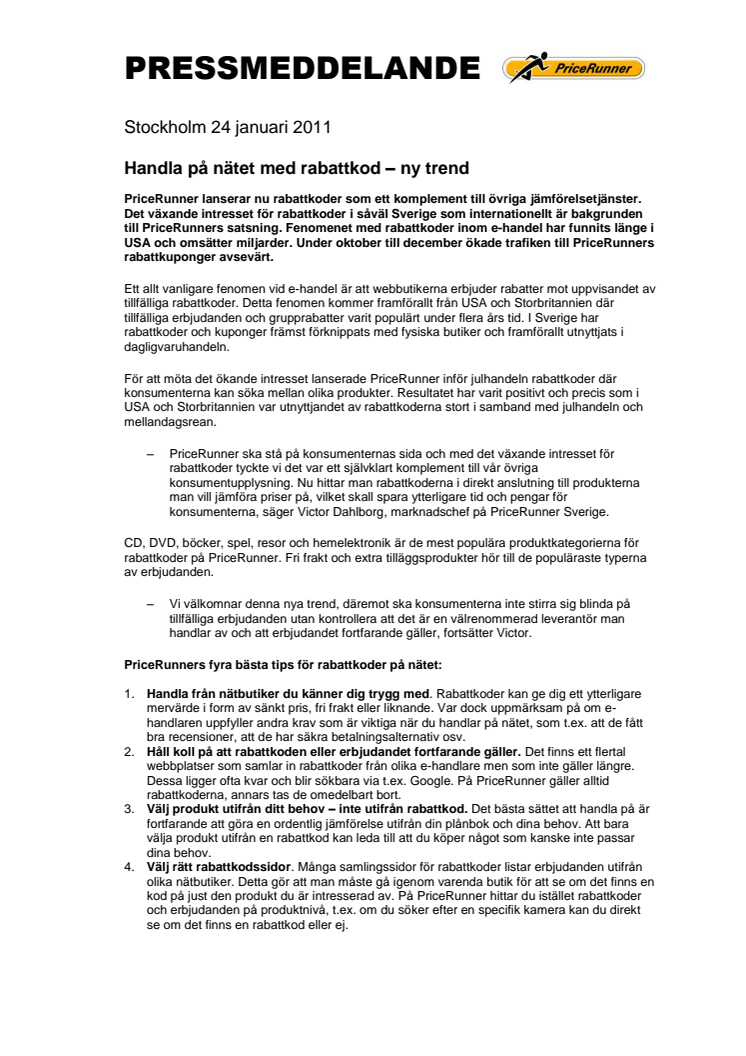 PRESSMEDDELANDE

PriceRunner

Stockholm 24 januari 2011

Handla på nätet med rabattkod – ny trend

PriceRunner lanserar nu rabattkoder som ett komplement till övriga jämförelsetjänster. Det växande intresset för rabattkoder i såväl Sverige som internationellt är bakgrunden till PriceRunners satsning. Fenomenet med rabattkoder inom e-handel har funnits länge i USA och omsätter miljarder. Under oktober till december ökade trafiken till PriceRunners rabattkuponger avsevärt.

Ett allt vanligare fenomen vid e-handel är att webbutikerna erbjuder rabatter mot uppvisandet av tillfälliga rabattkoder. Detta fenomen kommer framförallt från USA och Storbritannien där tillfälliga erbjudanden och grupprabatter varit populärt under flera års tid. I Sverige har rabattkoder och kuponger främst förknippats med fysiska butiker och framförallt utnyttjats i dagligvaruhandeln.

För att möta det ökande intresset lanserade PriceRunner inför julhandeln rabattkoder där konsumenterna kan söka mellan olika produkter. Resultatet har varit positivt och precis som i USA och Storbritannien var utnyttjandet av rabattkoderna stort i samband med julhandeln och mellandagsrean.

– PriceRunner ska stå på konsumenternas sida och med det växande intresset för rabattkoder tyckte vi det var ett självklart komplement till vår övriga konsumentupplysning. Nu hittar man rabattkoderna i direkt anslutning till produkterna man vill jämföra priser på, vilket skall spara ytterligare tid och pengar för konsumenterna, säger Victor Dahlborg, marknadschef på PriceRunner Sverige.

CD, DVD, böcker, spel, resor och hemelektronik är de mest populära produktkategorierna för rabattkoder på PriceRunner. Fri frakt och extra tilläggsprodukter hör till de populäraste typerna av erbjudanden.

– Vi välkomnar denna nya trend, däremot ska konsumenterna inte stirra sig blinda på tillfälliga erbjudanden utan kontrollera att det är en välrenommerad leverantör man handlar av och att erbjudandet fortfarande gäller, fortsätter Victor.

PriceRunners fyra bästa tips för rabattkoder på nätet:

1. Handla från nätbutiker du känner dig trygg med. Rabattkoder kan ge dig ett ytterligare mervärde i form av sänkt pris, fri frakt eller liknande. Var dock uppmärksam på om e-handlaren uppfyller andra krav som är viktiga när du handlar på nätet, som t.ex. att de fått bra recensioner, att de har säkra betalningsalternativ osv.
2. Håll koll på att rabattkoden eller erbjudandet fortfarande gäller. Det finns ett flertal webbplatser som samlar in rabattkoder från olika e-handlare men som inte gäller längre. Dessa ligger ofta kvar och blir sökbara via t.ex. Google. På PriceRunner gäller alltid rabattkoderna, annars tas de omedelbart bort.
3. Välj produkt utifrån ditt behov – inte utifrån rabattkod. Det bästa sättet att handla på är fortfarande att göra en ordentlig jämförelse utifrån din plånbok och dina behov. Att bara välja produkt utifrån en rabattkod kan leda till att du köper något som kanske inte passar dina behov.
4. Välj rätt rabattkodssidor. Många samlingssidor för rabattkoder listar erbjudanden utifrån olika nätbutiker. Detta gör att man måste gå igenom varenda butik för att se om det finns en kod på just den produkt du är intresserad av. På PriceRunner hittar du istället rabattkoder och erbjudanden på produktnivå, t.ex. om du söker efter en specifik kamera kan du direkt se om det finns en rabattkod eller ej.